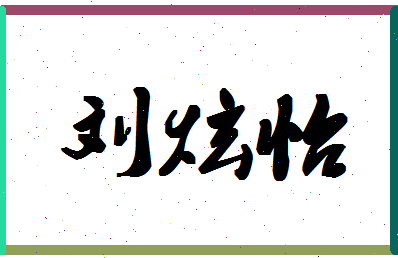 刘炫怡